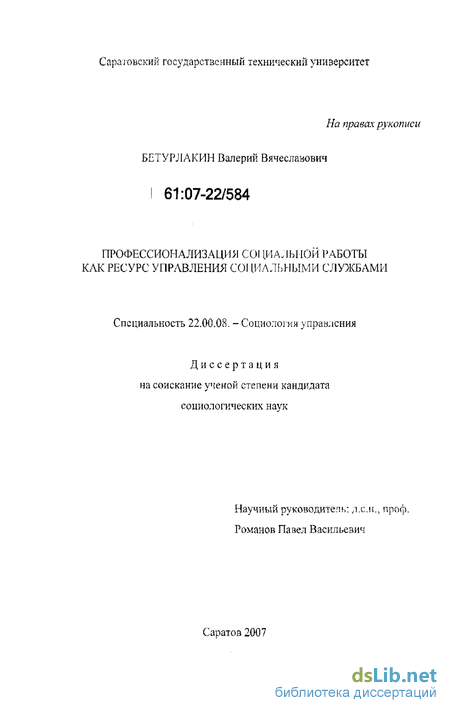 Саратовский государственный технический университет

На правах рукописи

БЕТУРЛАКИН Валерий Вячеславович

61:07-22/584

ПРОФЕССИОНАЛИЗАЦИЯ СОЦИАЛЬНОЙ РАБОТЫ КАК РЕСУРС УПРАВЛЕНИЯ СОЦИАЛЬНЫМИ СЛУЖБАМИ

Специальность 22.00.08. – Социология управления

Диссертация
на соискание ученой степени кандидата социологических наук

Научный руководитель: д.с.н., проф.
Романов Павел Васильевич

Саратов 2007

dsLib.net
библиотека диссертаций